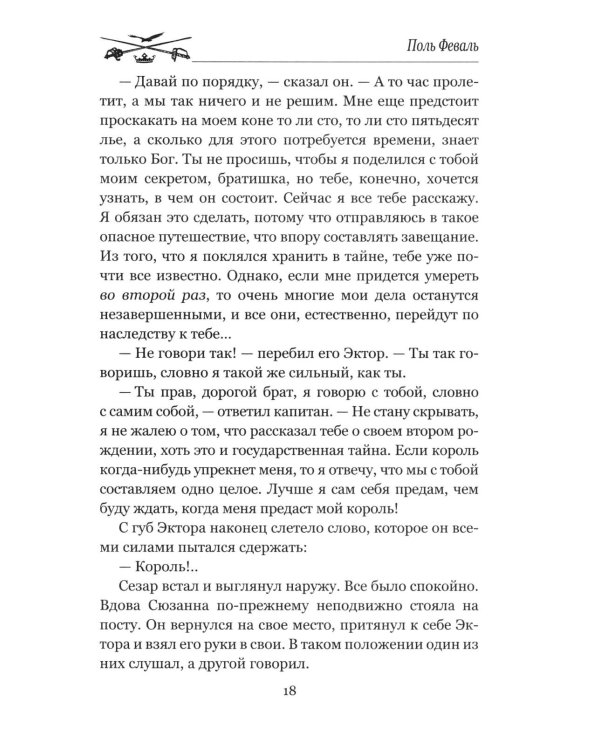 Поль Феваль

— Давай по порядку, — сказал он. — А то час пролетит, а мы так ничего и не решим. Мне еще предстоит проскакать на моем коне то ли сто, то ли сто пятьдесят лье, а сколько для этого потребуется времени, знает только Бог. Ты не просишь, чтобы я поделился с тобой моим секретом, братишка, но тебе, конечно, хочется узнать, в чем он состоит. Сейчас я все тебе расскажу. Я обязан это сделать, потому что отправляюсь в такое опасное путешествие, что впору составлять завещание. Из того, что я поклялся хранить в тайне, тебе уже почти все известно. Однако, если мне придется умереть во второй раз, то очень многие мои дела останутся незавершенными, и все они, естественно, перейдут по наследству к тебе...

— Не говори так! — перебил его Эктор. — Ты так говоришь, словно я такой же сильный, как ты.

— Ты прав, дорогой брат, я говорю с тобой, словно с самим собой, — ответил капитан. — Не стану скрывать, я не жалею о том, что рассказал тебе о своем втором рождении, хоть это и государственная тайна. Если король когда-нибудь упрекнет меня, то я отвечу, что мы с тобой составляем одно целое. Лучше я сам себя предам, чем буду ждать, когда меня предаст мой король!

С губ Эктора наконец слетело слово, которое он всеми силами пытался сдержать:

— Король!..

Сезар встал и выглянул наружу. Все было спокойно. Вдова Сюзанна по-прежнему неподвижно стояла на посту. Он вернулся на свое место, притянул к себе Эктора и взял его руки в свои. В таком положении один из них слушал, а другой говорил.

18